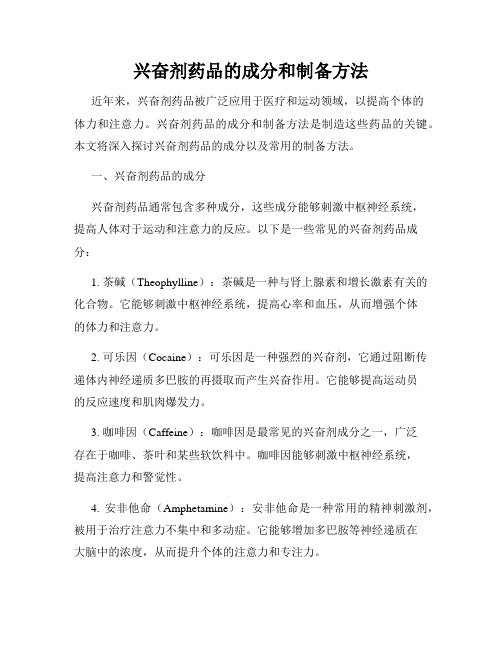 兴奋剂药品的成分和制备方法

近年来，兴奋剂药品被广泛应用于医疗和运动领域，以提高个体的体力和注意力。兴奋剂药品的成分和制备方法是制造这些药品的关键。本文将深入探讨兴奋剂药品的成分以及常用的制备方法。

一、兴奋剂药品的成分

兴奋剂药品通常包含多种成分，这些成分能够刺激中枢神经系统，提高人体对于运动和注意力的反应。以下是一些常见的兴奋剂药品成分：

1. 茶碱（Theophylline）：茶碱是一种与肾上腺素和增长激素有关的化合物。它能够刺激中枢神经系统，提高心率和血压，从而增强个体的体力和注意力。

2. 可乐因（Cocaine）：可乐因是一种强烈的兴奋剂，它通过阻断传递体内神经递质多巴胺的再摄取而产生兴奋作用。它能够提高运动员的反应速度和肌肉爆发力。

3. 咖啡因（Caffeine）：咖啡因是最常见的兴奋剂成分之一，广泛存在于咖啡、茶叶和某些软饮料中。咖啡因能够刺激中枢神经系统，提高注意力和警觉性。

4. 安非他命（Amphetamine）：安非他命是一种常用的精神刺激剂，被用于治疗注意力不集中和多动症。它能够增加多巴胺等神经递质在大脑中的浓度，从而提升个体的注意力和专注力。